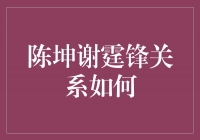 陈坤谢霆锋关系如何